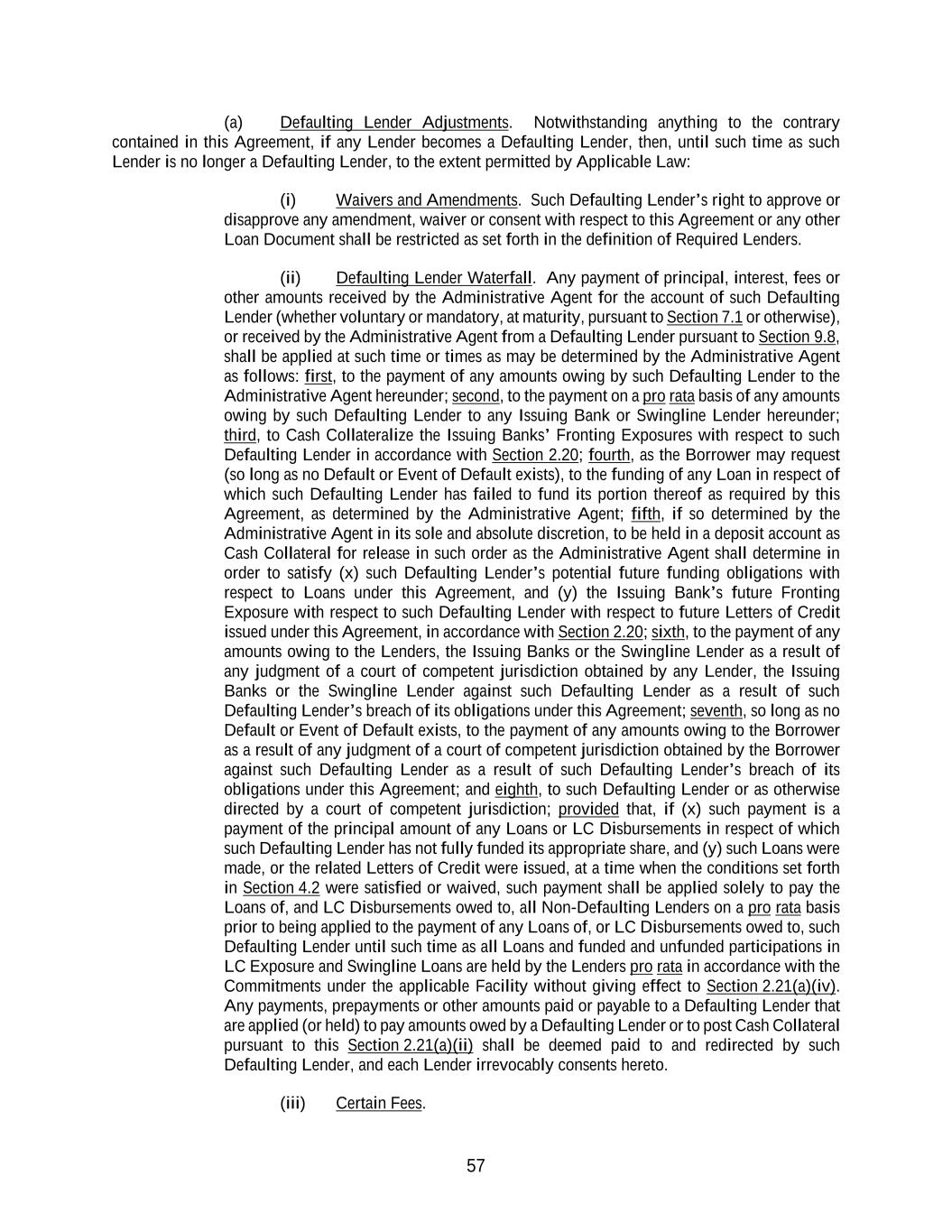 (a) Defaulting Lender Adjustments. Notwithstanding anything to the contrary contained in this Agreement, if any Lender becomes a Defaulting Lender, then, until such time as such Lender is no longer a Defaulting Lender, to the extent permitted by Applicable Law:

(i) Waivers and Amendments. Such Defaulting Lender's right to approve or disapprove any amendment, waiver or consent with respect to this Agreement or any other Loan Document shall be restricted as set forth in the definition of Required Lenders.

(ii) Defaulting Lender Waterfall. Any payment of principal, interest, fees or other amounts received by the Administrative Agent for the account of such Defaulting Lender (whether voluntary or mandatory, at maturity, pursuant to Section 7.1 or otherwise), or received by the Administrative Agent from a Defaulting Lender pursuant to Section 9.8, shall be applied at such time or times as may be determined by the Administrative Agent as follows: first, to the payment of any amounts owing by such Defaulting Lender to the Administrative Agent hereunder; second, to the payment on a pro rata basis of any amounts owing by such Defaulting Lender to any Issuing Bank or Swingline Lender hereunder; third, to Cash Collateralize the Issuing Banks' Fronting Exposures with respect to such Defaulting Lender in accordance with Section 2.20; fourth, as the Borrower may request (so long as no Default or Event of Default exists), to the funding of any Loan in respect of which such Defaulting Lender has failed to fund its portion thereof as required by this Agreement, as determined by the Administrative Agent; fifth, if so determined by the Administrative Agent in its sole and absolute discretion, to be held in a deposit account as Cash Collateral for release in such order as the Administrative Agent shall determine in order to satisfy (x) such Defaulting Lender's potential future funding obligations with respect to Loans under this Agreement, and (y) the Issuing Bank's future Fronting Exposure with respect to such Defaulting Lender with respect to future Letters of Credit issued under this Agreement, in accordance with Section 2.20; sixth, to the payment of any amounts owing to the Lenders, the Issuing Banks or the Swingline Lender as a result of any judgment of a court of competent jurisdiction obtained by any Lender, the Issuing Banks or the Swingline Lender against such Defaulting Lender as a result of such Defaulting Lender's breach of its obligations under this Agreement; seventh, so long as no Default or Event of Default exists, to the payment of any amounts owing to the Borrower as a result of any judgment of a court of competent jurisdiction obtained by the Borrower against such Defaulting Lender as a result of such Defaulting Lender's breach of its obligations under this Agreement; and eighth, to such Defaulting Lender or as otherwise directed by a court of competent jurisdiction; provided that, if (x) such payment is a payment of the principal amount of any Loans or LC Disbursements in respect of which such Defaulting Lender has not fully funded its appropriate share, and (y) such Loans were made, or the related Letters of Credit were issued, at a time when the conditions set forth in Section 4.2 were satisfied or waived, such payment shall be applied solely to pay the Loans of, and LC Disbursements owed to, all Non-Defaulting Lenders on a pro rata basis prior to being applied to the payment of any Loans of, or LC Disbursements owed to, such Defaulting Lender until such time as all Loans and funded and unfunded participations in LC Exposure and Swingline Loans are held by the Lenders pro rata in accordance with the Commitments under the applicable Facility without giving effect to Section 2.21(a)(iv). Any payments, prepayments or other amounts paid or payable to a Defaulting Lender that are applied (or held) to pay amounts owed by a Defaulting Lender or to post Cash Collateral pursuant to this Section 2.21(a)(ii) shall be deemed paid to and redirected by such Defaulting Lender, and each Lender irrevocably consents hereto.

(iii) Certain Fees.

57